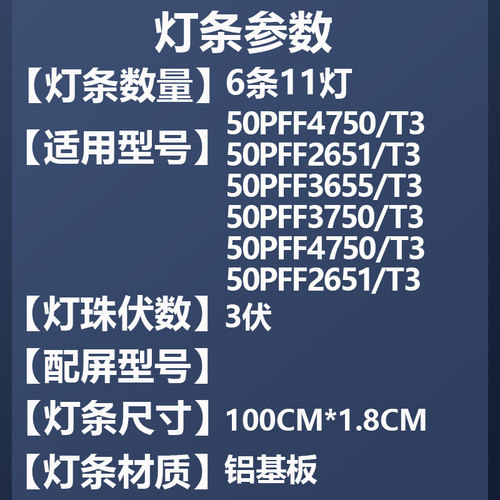 灯条参数

【灯条数量】6条11灯

【适用型号】50PFF4750/T3
50PFF2651/T3
50PFF3655/T3
50PFF3750/T3
50PFF4750/T3
50PFF2651/T3

【灯珠伏数】3伏

【配屏型号】

【灯条尺寸】100CM*1.8CM

【灯条材质】铝基板